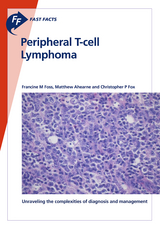 FF FAST FACTS

Peripheral T-cell Lymphoma

Francine M Foss, Matthew Ahearne and Christopher P Fox

Unraveling the complexities of diagnosis and management